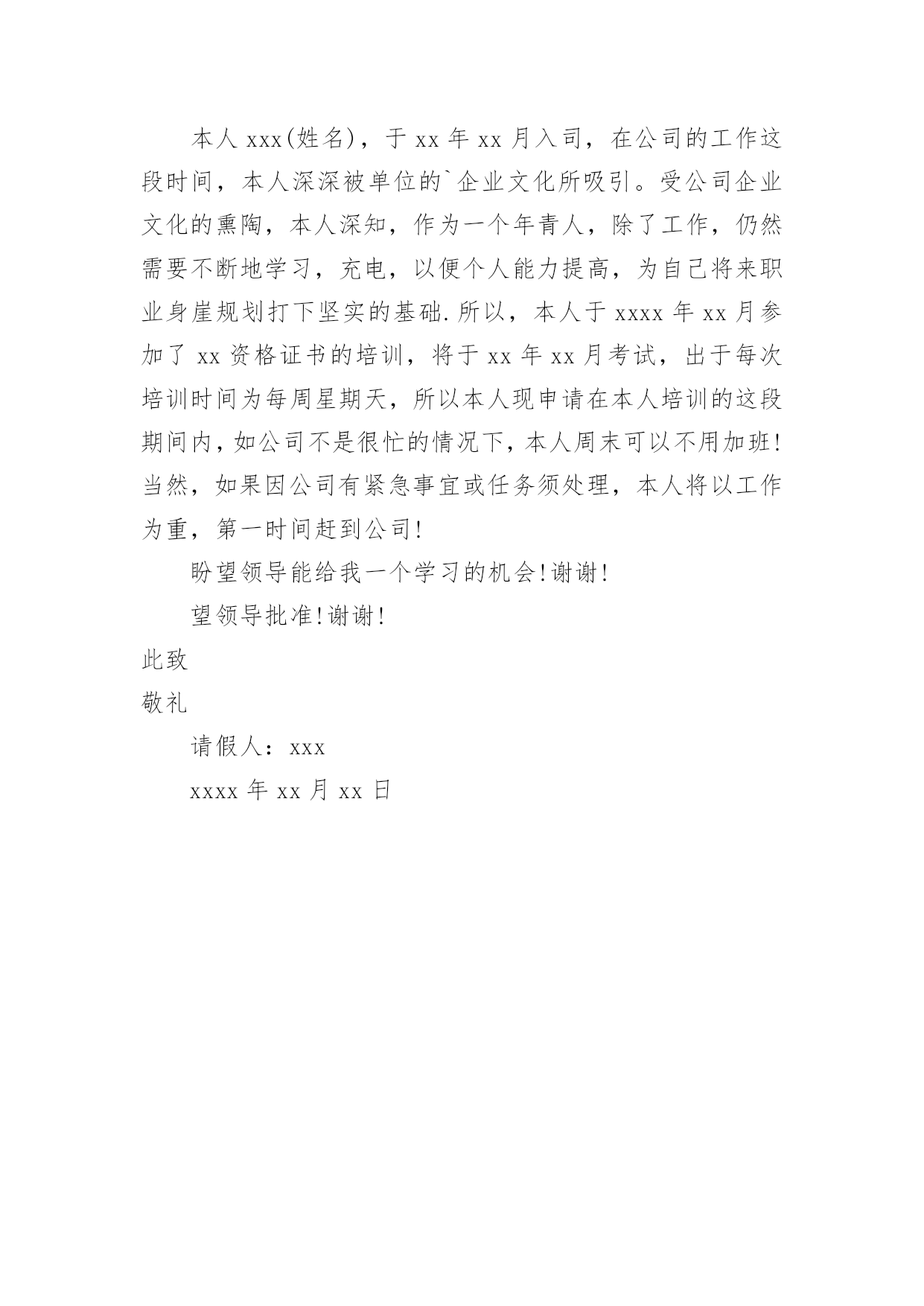 本人 xxx(姓名)，于 xx 年 xx 月入司，在公司的工作这段时间，本人深深被单位的`企业文化所吸引。受公司企业文化的熏陶，本人深知，作为一个年青人，除了工作，仍然需要不断地学习，充电，以便个人能力提高，为自己将来职业身崖规划打下坚实的基础.所以，本人于 xxxx 年 xx 月参加了 xx 资格证书的培训，将于 xx 年 xx 月考试，出于每次培训时间为每周星期天，所以本人现申请在本人培训的这段期间内，如公司不是很忙的情况下，本人周末可以不用加班!当然，如果因公司有紧急事宜或任务须处理，本人将以工作为重，第一时间赶到公司!

盼望领导能给我一个学习的机会!谢谢!

望领导批准!谢谢!

此致

敬礼

请假人：xxx

xxxx 年 xx 月 xx 日